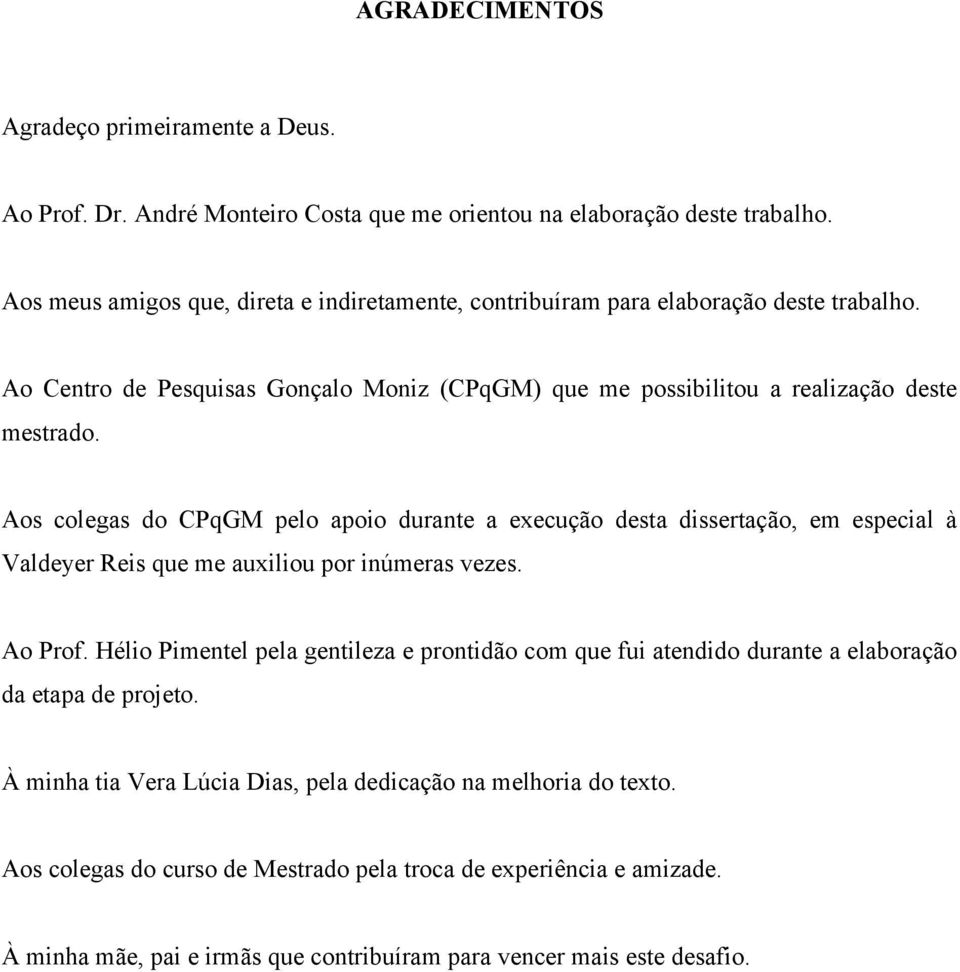 AGRADECIMENTOS

Agradeço primeiramente a Deus.

Ao Prof. Dr. André Monteiro Costa que me orientou na elaboração deste trabalho.

Aos meus amigos que, direta e indiretamente, contribuíram para elaboração deste trabalho.

Ao Centro de Pesquisas Gonçalo Moniz (CPqGM) que me possibilitou a realização deste mestrado.

Aos colegas do CPqGM pelo apoio durante a execução desta dissertação, em especial à Valdeyer Reis que me auxiliou por inúmeras vezes.

Ao Prof. Hélio Pimentel pela gentileza e prontidão com que fui atendido durante a elaboração da etapa de projeto.

À minha tia Vera Lúcia Dias, pela dedicação na melhoria do texto.

Aos colegas do curso de Mestrado pela troca de experiência e amizade.

À minha mãe, pai e irmãs que contribuíram para vencer mais este desafio.